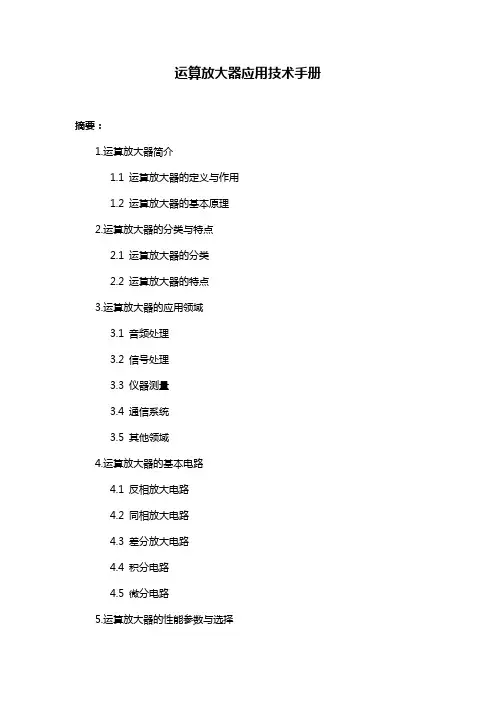 运算放大器应用技术手册

摘要：

1.运算放大器简介

1.1 运算放大器的定义与作用

1.2 运算放大器的基本原理

2.运算放大器的分类与特点

2.1 运算放大器的分类

2.2 运算放大器的特点

3.运算放大器的应用领域

3.1 音频处理

3.2 信号处理

3.3 仪器测量

3.4 通信系统

3.5 其他领域

4.运算放大器的基本电路

4.1 反相放大电路

4.2 同相放大电路

4.3 差分放大电路

4.4 积分电路

4.5 微分电路

5.运算放大器的性能参数与选择